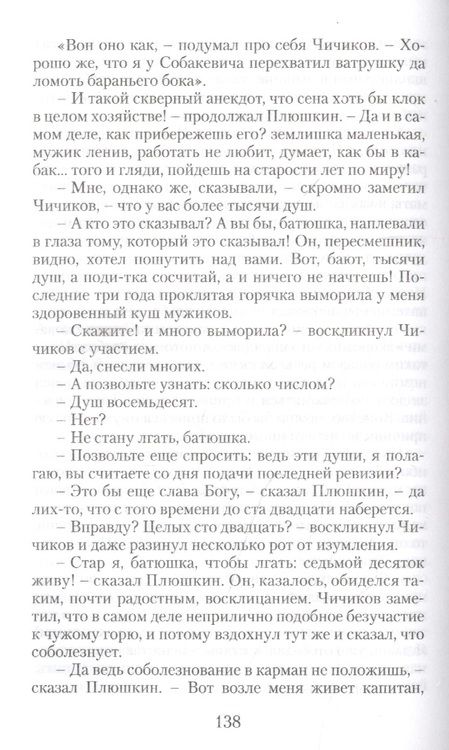 «Вон оно как, – подумал про себя Чичиков. – Хорошо же, что я у Собакевича перехватил ватрушку да ломоть бараньего бока».

– И такой скверный анекдот, что сена хоть бы клок в целом хозяйстве! – продолжал Плюшкин. – Да и в самом деле, как прибережешь его? землишка маленькая, мужик ленив, работать не любит, думает, как бы в кабак... того и гляди, пойдешь на старости лет по миру!

– Мне, однако же, сказывали, – скромно заметил Чичиков, – что у вас более тысячи душ.

– А кто это сказывал? А вы бы, батюшка, наплевали в глаза тому, который это сказывал! Он, пересмешник, видно, хотел пошутить над вами. Вот, бают, тысячи душ, а поди-тка сосчитай, а и ничего не начтешь! Последние три года проклятая горячка выморила у меня здоровенный куш мужиков.

– Скажите! и много выморила? – воскликнул Чичиков с участием.

– Да, снесли многих.

– А позвольте узнать: сколько числом?

– Душ восемьдесят.

– Нет?

– Не стану лгать, батюшка.

– Позвольте еще спросить: ведь эти души, я полагаю, вы считаете со дня подачи последней ревизии?

– Это бы еще слава Богу, – сказал Плюшкин, – да лих-то, что с того времени до ста двадцати наберется.

– Вправду? Целых сто двадцать? – воскликнул Чичиков и даже разинул несколько рот от изумления.

– Стар я, батюшка, чтобы лгать: седьмой десяток живу! – сказал Плюшкин. Он, казалось, обиделся таким, почти радостным, восклицанием. Чичиков заметил, что в самом деле неприлично подобное безучастие к чужому горю, и потому вздохнул тут же и сказал, что соболезнует.

– Да ведь соболезнование в карман не положишь, – сказал Плюшкин. – Вот возле меня живет капитан,

138